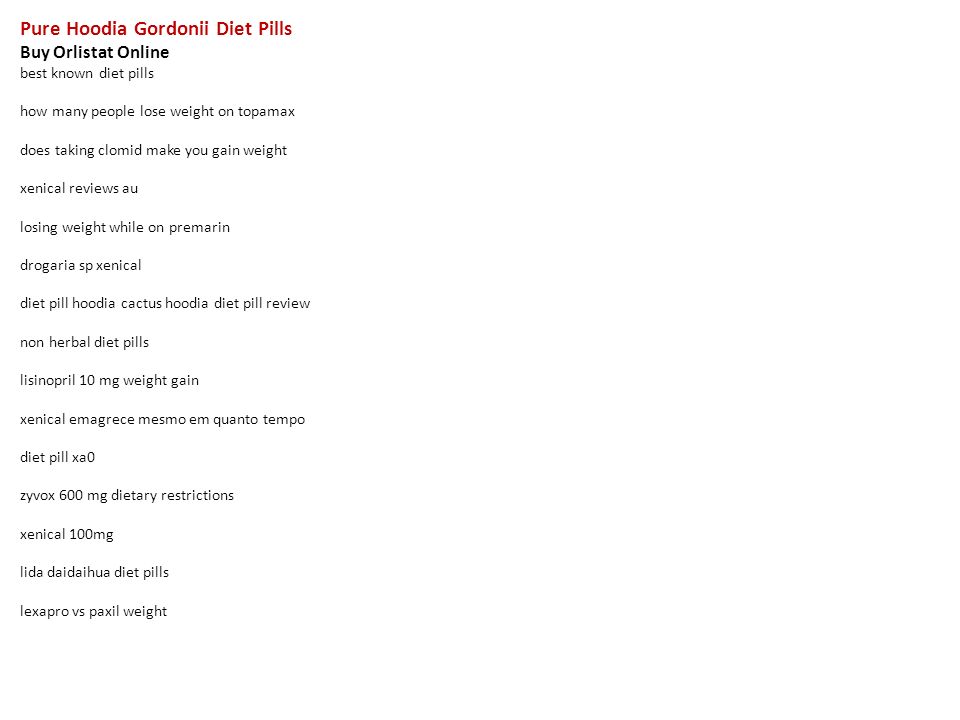 Pure Hoodia Gordonii Diet Pills
Buy Orlistat Online
best known diet pills

how many people lose weight on topamax

does taking clomid make you gain weight

xenical reviews au

losing weight while on premarin

drogaria sp xenical

diet pill hoodia cactus hoodia diet pill review

non herbal diet pills

lisinopril 10 mg weight gain

xenical emagrece mesmo em quanto tempo

diet pill xa0

zyvox 600 mg dietary restrictions

xenical 100mg

lida daidaihua diet pills

lexapro vs paxil weight